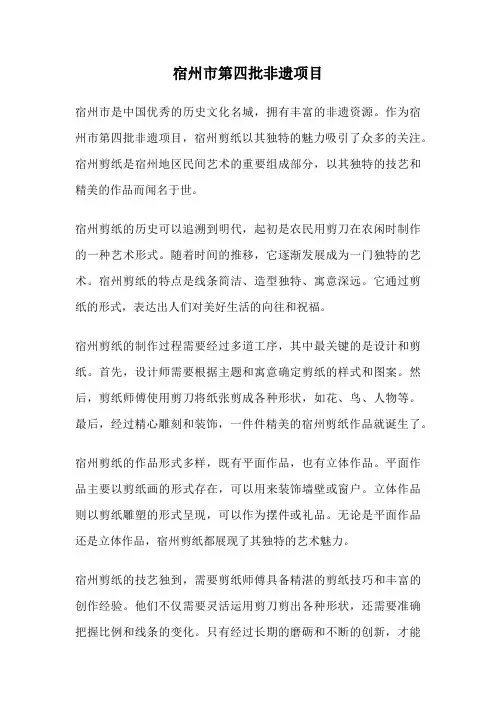 宿州市第四批非遗项目

宿州市是中国优秀的历史文化名城，拥有丰富的非遗资源。作为宿州市第四批非遗项目，宿州剪纸以其独特的魅力吸引了众多的关注。宿州剪纸是宿州地区民间艺术的重要组成部分，以其独特的技艺和精美的作品而闻名于世。

宿州剪纸的历史可以追溯到明代，起初是农民用剪刀在农闲时制作的一种艺术形式。随着时间的推移，它逐渐发展成为一门独特的艺术。宿州剪纸的特点是线条简洁、造型独特、寓意深远。它通过剪纸的形式，表达出人们对美好生活的向往和祝福。

宿州剪纸的制作过程需要经过多道工序，其中最关键的是设计和剪纸。首先，设计师需要根据主题和寓意确定剪纸的样式和图案。然后，剪纸师傅使用剪刀将纸张剪成各种形状，如花、鸟、人物等。最后，经过精心雕刻和装饰，一件件精美的宿州剪纸作品就诞生了。

宿州剪纸的作品形式多样，既有平面作品，也有立体作品。平面作品主要以剪纸画的形式存在，可以用来装饰墙壁或窗户。立体作品则以剪纸雕塑的形式呈现，可以作为摆件或礼品。无论是平面作品还是立体作品，宿州剪纸都展现了其独特的艺术魅力。

宿州剪纸的技艺独到，需要剪纸师傅具备精湛的剪纸技巧和丰富的创作经验。他们不仅需要灵活运用剪刀剪出各种形状，还需要准确把握比例和线条的变化。只有经过长期的磨砺和不断的创新，才能